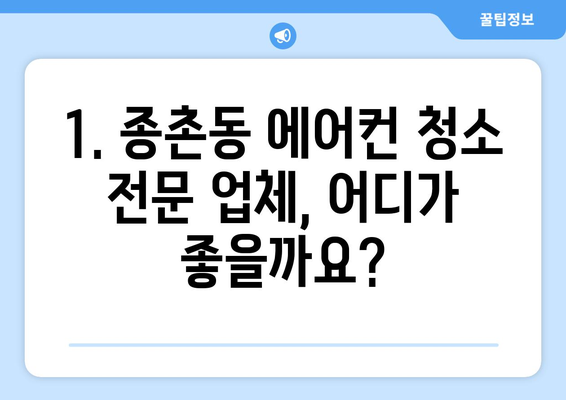 꿀팁정보

1. 종촌동 에어컨 청소 전문 업체, 어디가 좋을까요?